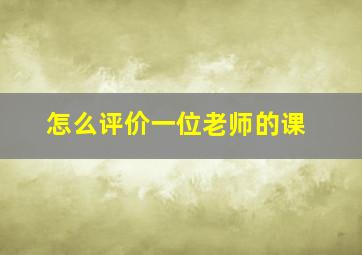 怎么评价一位老师的课